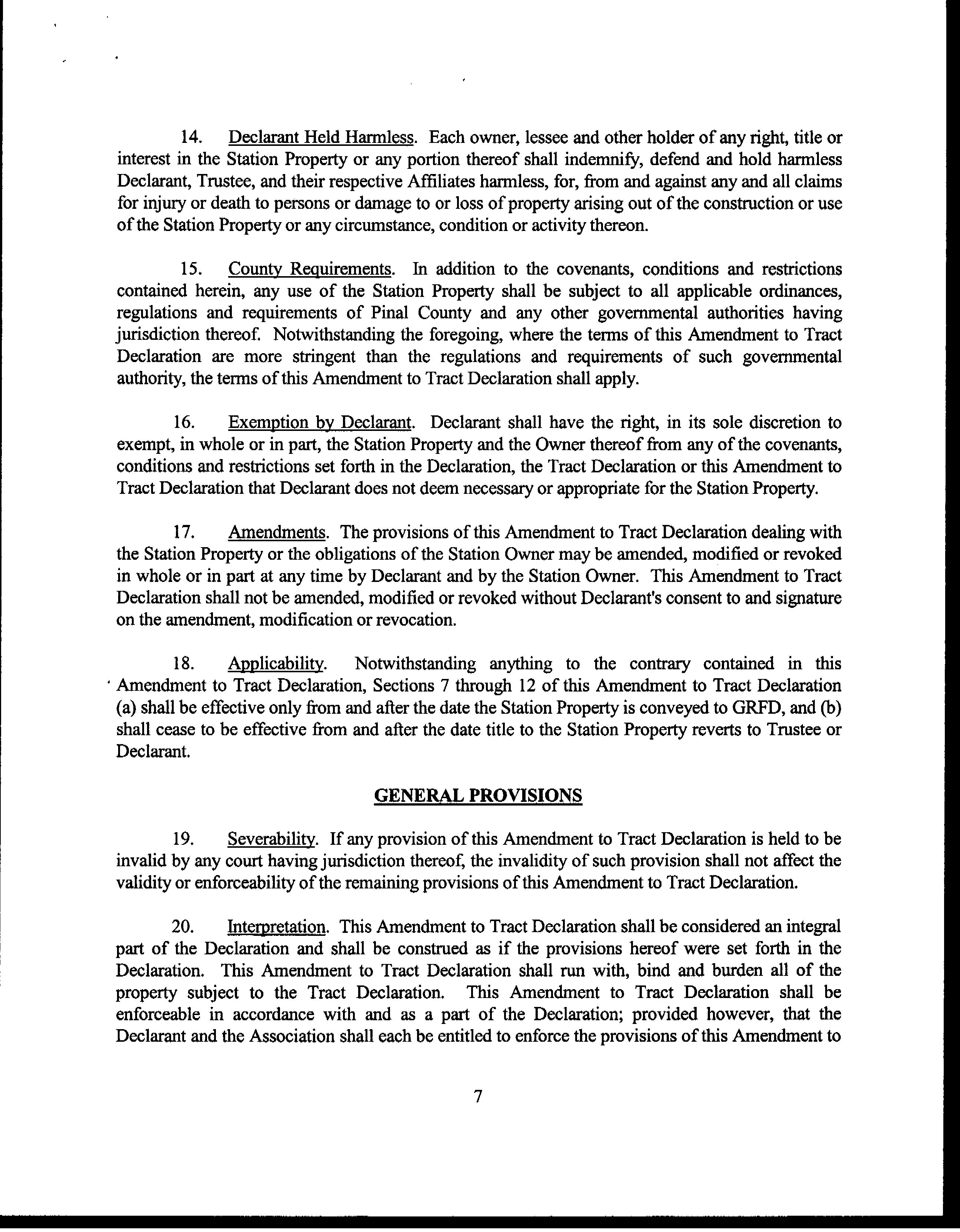 14. Declarant Held Harmless. Each owner, lessee and other holder of any right, title or interest in the Station Property or any portion thereof shall indemnify, defend and hold harmless Declarant, Trustee, and their respective Affiliates harmless, for, from and against any and all claims for injury or death to persons or damage to or loss of property arising out of the construction or use of the Station Property or any circumstance, condition or activity thereon.

15. County Requirements. In addition to the covenants, conditions and restrictions contained herein, any use of the Station Property shall be subject to all applicable ordinances, regulations and requirements of Pinal County and any other governmental authorities having jurisdiction thereof. Notwithstanding the foregoing, where the terms of this Amendment to Tract Declaration are more stringent than the regulations and requirements of such governmental authority, the terms of this Amendment to Tract Declaration shall apply.

16. Exemption by Declarant. Declarant shall have the right, in its sole discretion to exempt, in whole or in part, the Station Property and the Owner thereof from any of the covenants, conditions and restrictions set forth in the Declaration, the Tract Declaration or this Amendment to Tract Declaration that Declarant does not deem necessary or appropriate for the Station Property.

17. Amendments. The provisions of this Amendment to Tract Declaration dealing with the Station Property or the obligations of the Station Owner may be amended, modified or revoked in whole or in part at any time by Declarant and by the Station Owner. This Amendment to Tract Declaration shall not be amended, modified or revoked without Declarant's consent to and signature on the amendment, modification or revocation.

18. Applicability. Notwithstanding anything to the contrary contained in this Amendment to Tract Declaration, Sections 7 through 12 of this Amendment to Tract Declaration (a) shall be effective only from and after the date the Station Property is conveyed to GRFD, and (b) shall cease to be effective from and after the date title to the Station Property reverts to Trustee or Declarant.

GENERAL PROVISIONS

19. Severability. If any provision of this Amendment to Tract Declaration is held to be invalid by any court having jurisdiction thereof, the invalidity of such provision shall not affect the validity or enforceability of the remaining provisions of this Amendment to Tract Declaration.

20. Interpretation. This Amendment to Tract Declaration shall be considered an integral part of the Declaration and shall be construed as if the provisions hereof were set forth in the Declaration. This Amendment to Tract Declaration shall run with, bind and burden all of the property subject to the Tract Declaration. This Amendment to Tract Declaration shall be enforceable in accordance with and as a part of the Declaration; provided however, that the Declarant and the Association shall each be entitled to enforce the provisions of this Amendment to

7